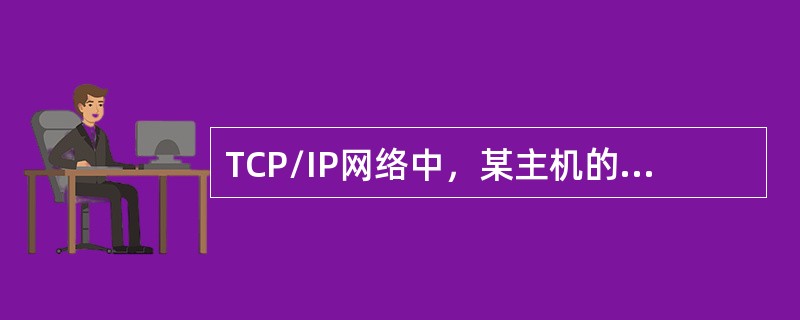 TCP/IP网络中，某主机的...